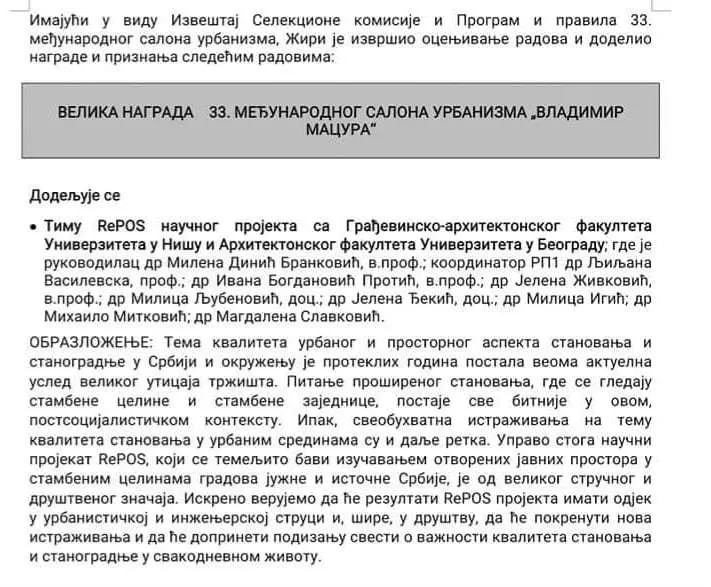 Имајући у виду Извештај Селекционе комисије и Програм и правила 33. међународног салона урбанизма, Жири је извршио оцењивање радова и доделио награде и признања следећим радовима:

ВЕЛИКА НАГРАДА 33. МЕЂУНАРОДНОГ САЛОНА УРБАНИЗМА „ВЛАДИМИР МАЦУРА"

Додељује се

• Тиму RePOS научног пројекта са Грађевинско-архитектонског факултета Универзитета у Нишу и Архитектонског факултета Универзитета у Београду; где је руководилац др Милена Динић Бранковић, в.проф.; координатор РП1 др Љиљана Василевска, проф.; др Ивана Богдановић Протић, в.проф.; др Јелена Живковић, в.проф.; др Милица Љубеновић, доц.; др Јелена Ђекић, доц.; др Милица Игић; др Михаило Митковић; др Магдалена Славковић.

ОБРАЗЛОЖЕЊЕ: Тема квалитета урбаног и просторног аспекта становања и станоградње у Србији и окружењу је протеклих година постала веома актуелна услед великог утицаја тржишта. Питање проширеног становања, где се гледају стамбене целине и стамбене заједнице, постаје све битније у овом, постсоцијалистичком контексту. Ипак, свеобухватна истраживања на тему квалитета становања у урбаним срединама су и даље ретка. Управо стога научни пројекат RePOS, који се темељито бави изучавањем отворених јавних простора у стамбеним целинама градова јужне и источне Србије, је од великог стручног и друштвеног значаја. Искрено верујемо да ће резултати RePOS пројекта имати одјек у урбанистичкој и инжењерској струци и, шире, у друштву, да ће покренути нова истраживања и да ће допринети подизању свести о важности квалитета становања и станоградње у свакодневном животу.